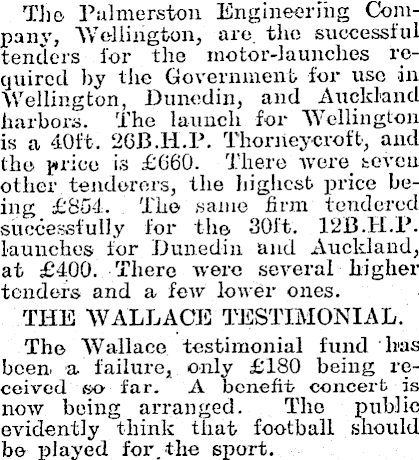 The Palmerston Engineering Company, Wellington, are the successful tenders for the motor-launches required by the Government for use in Wellington, Dunedin, and Auckland harbors. The launch for Wellington is a 40ft. 26B.H.P. Thorneycroft, and the price is £660. There were seven other tenderers, the highest price being £854. The same firm tendered successfully for the 30ft. 12B.H.P. launches for Dunedin and Auckland, at £400. There were several higher tenders and a few lower ones.

THE WALLACE TESTIMONIAL.

The Wallace testimonial fund has been a failure, only £180 being received so far. A benefit concert is now being arranged. The public evidently think that football should be played for the sport.